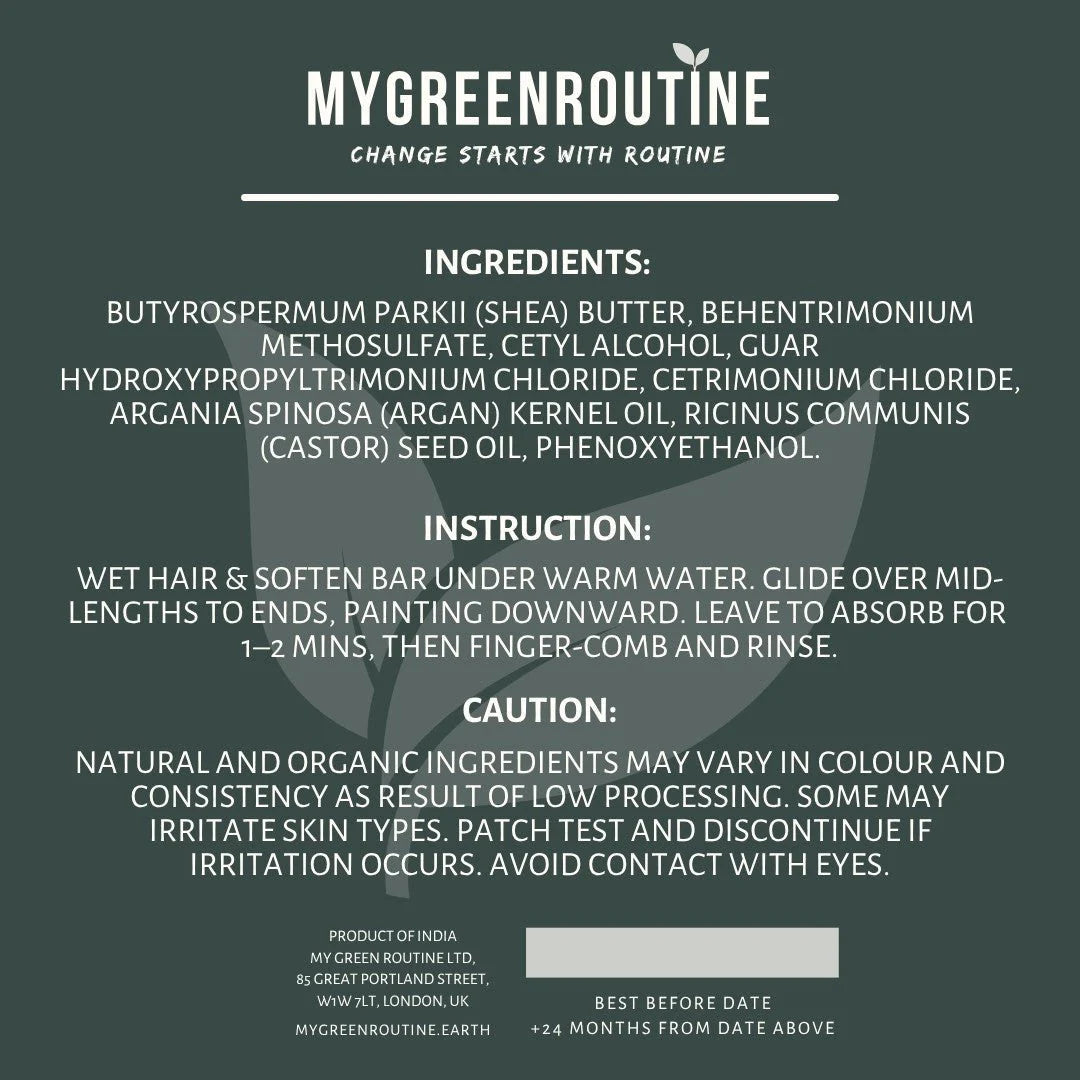 MYGREENROUTINE
CHANGE STARTS WITH ROUTINE

INGREDIENTS:

BUTYROSPERMUM PARKII (SHEA) BUTTER, BEHENTRIMONIUM METHOSULFATE, CETYL ALCOHOL, GUAR HYDROXYPROPYLTRIMONIUM CHLORIDE, CETRIMONIUM CHLORIDE, ARGANIA SPINOSA (ARGAN) KERNEL OIL, RICINUS COMMUNIS (CASTOR) SEED OIL, PHENOXYETHANOL.

INSTRUCTION:

WET HAIR & SOFTEN BAR UNDER WARM WATER. GLIDE OVER MID-LENGTHS TO ENDS, PAINTING DOWNWARD. LEAVE TO ABSORB FOR 1–2 MINS, THEN FINGER-COMB AND RINSE.

CAUTION:

NATURAL AND ORGANIC INGREDIENTS MAY VARY IN COLOUR AND CONSISTENCY AS RESULT OF LOW PROCESSING. SOME MAY IRRITATE SKIN TYPES. PATCH TEST AND DISCONTINUE IF IRRITATION OCCURS. AVOID CONTACT WITH EYES.

PRODUCT OF INDIA
MY GREEN ROUTINE LTD,
85 GREAT PORTLAND STREET,
W1W 7LT, LONDON, UK

MYGREENROUTINE.EARTH

BEST BEFORE DATE
+24 MONTHS FROM DATE ABOVE